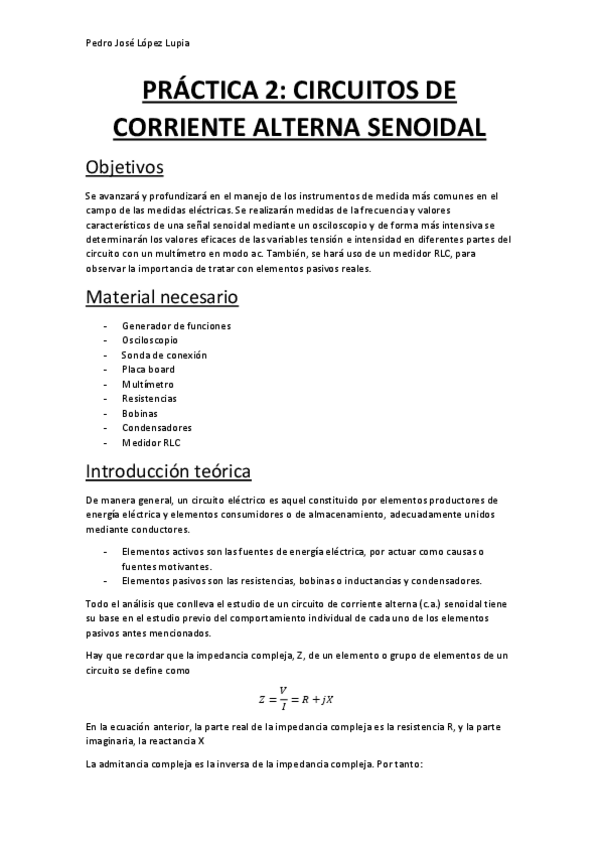 Pedro José López Lupia

PRÁCTICA 2: CIRCUITOS DE CORRIENTE ALTERNA SENOIDAL

Objetivos

Se avanzará y profundizará en el manejo de los instrumentos de medida más comunes en el campo de las medidas eléctricas. Se realizarán medidas de la frecuencia y valores característicos de una señal senoidal mediante un osciloscopio y de forma más intensiva se determinarán los valores eficaces de las variables tensión e intensidad en diferentes partes del circuito con un multímetro en modo ac. También, se hará uso de un medidor RLC, para observar la importancia de tratar con elementos pasivos reales.

Material necesario

- Generador de funciones
- Osciloscopio
- Sonda de conexión
- Placa board
- Multímetro
- Resistencias
- Bobinas
- Condensadores
- Medidor RLC

Introducción teórica

De manera general, un circuito eléctrico es aquel constituido por elementos productores de energía eléctrica y elementos consumidores o de almacenamiento, adecuadamente unidos mediante conductores.

- Elementos activos son las fuentes de energía eléctrica, por actuar como causas o fuentes motivantes.
- Elementos pasivos son las resistencias, bobinas o inductancias y condensadores.

Todo el análisis que conlleva el estudio de un circuito de corriente alterna (c.a.) senoidal tiene su base en el estudio previo del comportamiento individual de cada uno de los elementos pasivos antes mencionados.

Hay que recordar que la impedancia compleja, Z, de un elemento o grupo de elementos de un circuito se define como

$Z = \frac{V}{I} = R + jX$

En la ecuación anterior, la parte real de la impedancia compleja es la resistencia R, y la parte imaginaria, la reactancia X

La admitancia compleja es la inversa de la impedancia compleja. Por tanto: